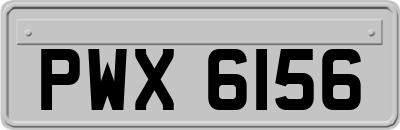 PWX 6156